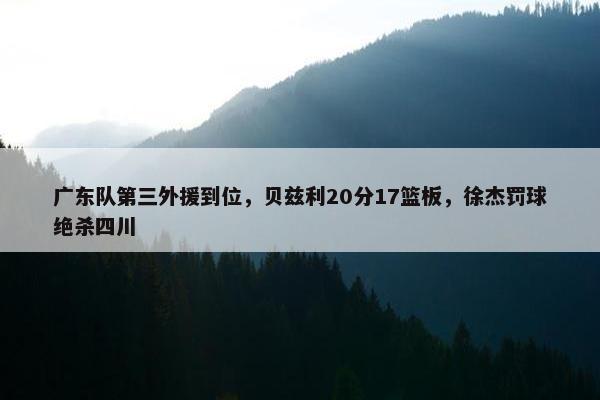 广东队第三外援到位，贝兹利20分17篮板，徐杰罚球绝杀四川